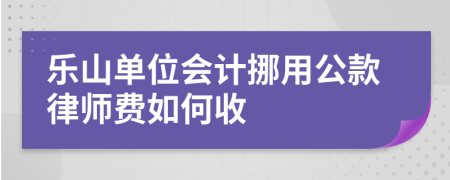 乐山单位会计挪用公款律师费如何收